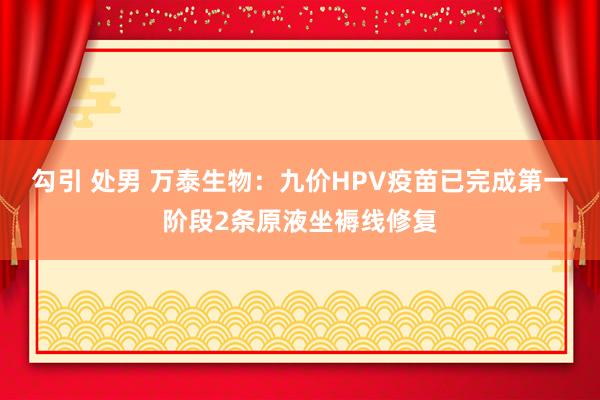 勾引 处男 万泰生物：九价HPV疫苗已完成第一阶段2条原液坐褥线修复